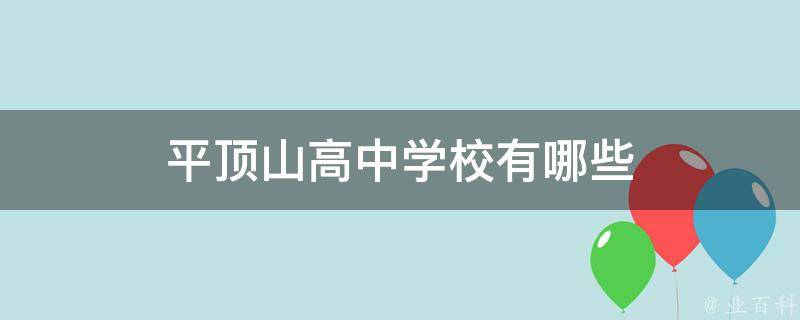 平顶山高中学校有哪些

@ 业百科